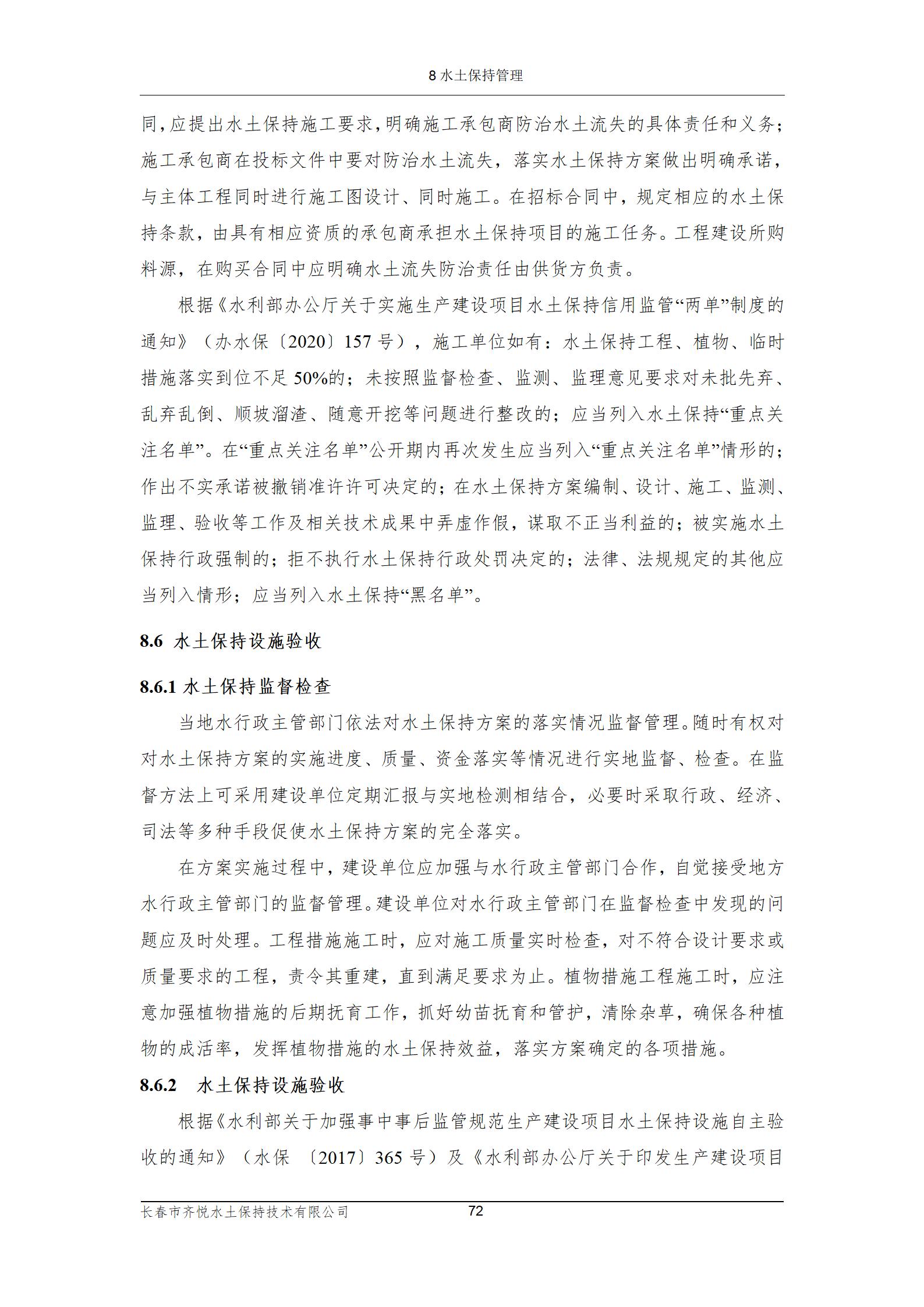 8 水土保持管理

同，应提出水土保持施工要求，明确施工承包商防治水土流失的具体责任和义务；施工承包商在投标文件中要对防治水土流失，落实水土保持方案做出明确承诺，与主体工程同时进行施工图设计、同时施工。在招标合同中，规定相应的水土保持条款，由具有相应资质的承包商承担水土保持项目的施工任务。工程建设所购料源，在购买合同中应明确水土流失防治责任由供货方负责。

根据《水利部办公厅关于实施生产建设项目水土保持信用监管“两单”制度的通知》（办水保〔2020〕157 号），施工单位如有：水土保持工程、植物、临时措施落实到位不足 50%的；未按照监督检查、监测、监理意见要求对未批先弃、乱弃乱倒、顺坡溜渣、随意开挖等问题进行整改的；应当列入水土保持“重点关注名单”。在“重点关注名单”公开期内再次发生应当列入“重点关注名单”情形的；作出不实承诺被撤销准许许可决定的；在水土保持方案编制、设计、施工、监测、监理、验收等工作及相关技术成果中弄虚作假，谋取不正当利益的；被实施水土保持行政强制的；拒不执行水土保持行政处罚决定的；法律、法规规定的其他应当列入情形；应当列入水土保持“黑名单”。

8.6 水土保持设施验收

8.6.1 水土保持监督检查

当地水行政主管部门依法对水土保持方案的落实情况监督管理。随时有权对对水土保持方案的实施进度、质量、资金落实等情况进行实地监督、检查。在监督方法上可采用建设单位定期汇报与实地检测相结合，必要时采取行政、经济、司法等多种手段促使水土保持方案的完全落实。

在方案实施过程中，建设单位应加强与水行政主管部门合作，自觉接受地方水行政主管部门的监督管理。建设单位对水行政主管部门在监督检查中发现的问题应及时处理。工程措施施工时，应对施工质量实时检查，对不符合设计要求或质量要求的工程，责令其重建，直到满足要求为止。植物措施工程施工时，应注意加强植物措施的后期抚育工作，抓好幼苗抚育和管护，清除杂草，确保各种植物的成活率，发挥植物措施的水土保持效益，落实方案确定的各项措施。

8.6.2 水土保持设施验收

根据《水利部关于加强事中事后监管规范生产建设项目水土保持设施自主验收的通知》（水保 〔2017〕365 号）及《水利部办公厅关于印发生产建设项目

长春市齐悦水土保持技术有限公司 72